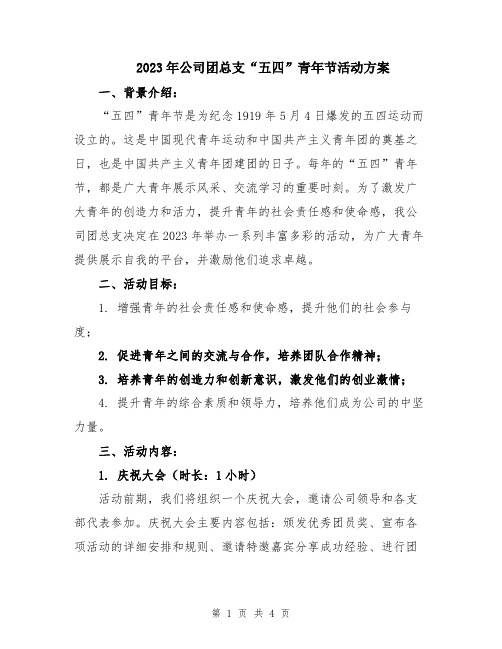 2023年公司团总支“五四”青年节活动方案

一、背景介绍：

“五四”青年节是为纪念1919年5月4日爆发的五四运动而设立的。这是中国现代青年运动和中国共产主义青年团的奠基之日，也是中国共产主义青年团建团的日子。每年的“五四”青年节，都是广大青年展示风采、交流学习的重要时刻。为了激发广大青年的创造力和活力，提升青年的社会责任感和使命感，我公司团总支决定在2023年举办一系列丰富多彩的活动，为广大青年提供展示自我的平台，并激励他们追求卓越。

二、活动目标：

1. 增强青年的社会责任感和使命感，提升他们的社会参与度；

2. 促进青年之间的交流与合作，培养团队合作精神；

3. 培养青年的创造力和创新意识，激发他们的创业激情；

4. 提升青年的综合素质和领导力，培养他们成为公司的中坚力量。

三、活动内容：

1. 庆祝大会（时长：1小时）

活动前期，我们将组织一个庆祝大会，邀请公司领导和各支部代表参加。庆祝大会主要内容包括：颁发优秀团员奖、宣布各项活动的详细安排和规则、邀请特邀嘉宾分享成功经验、进行团

第 1 页 共 4 页